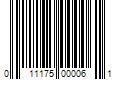 0 11175 00006 1